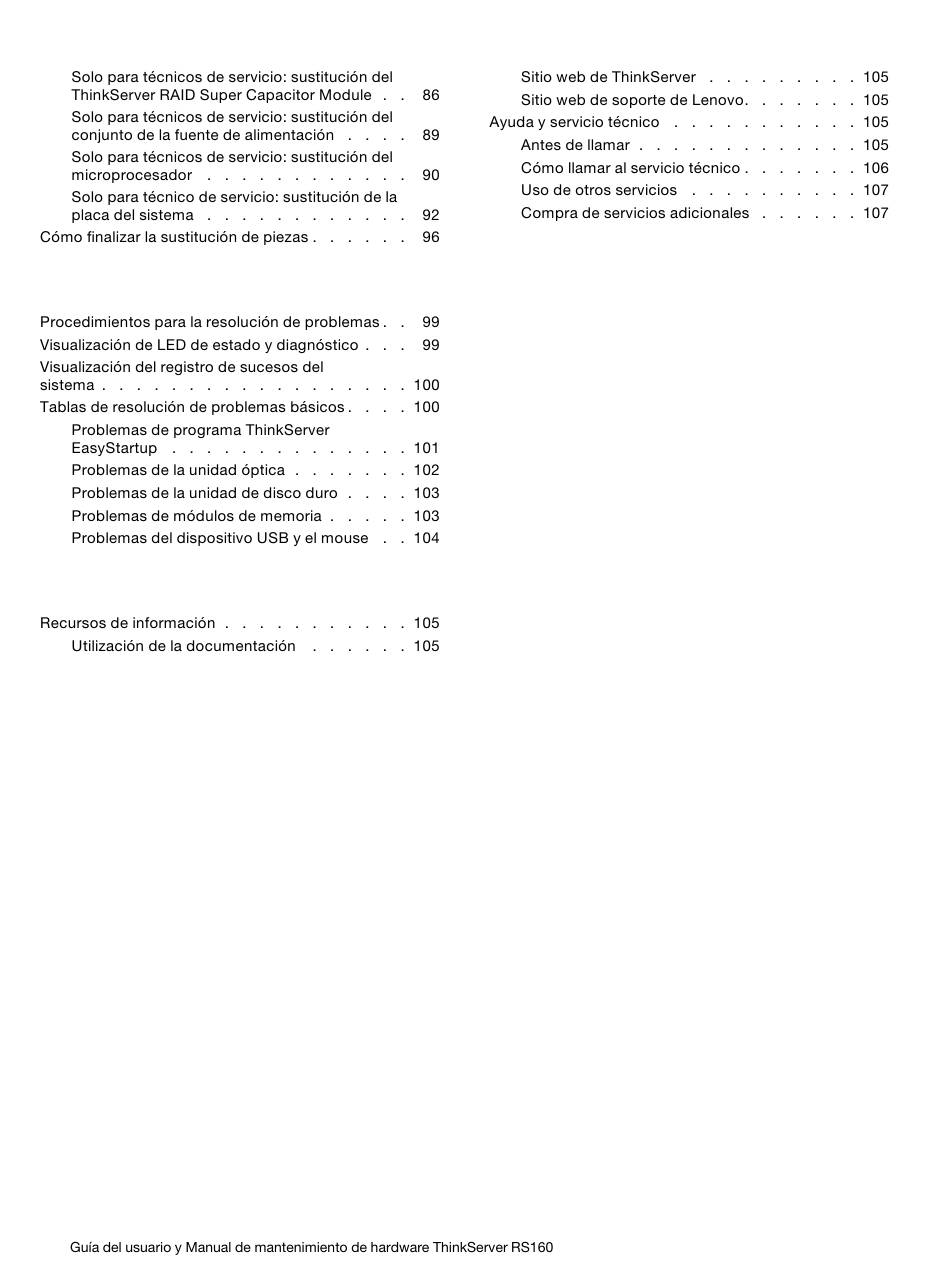 Solo para técnicos de servicio: sustitución del ThinkServer RAID Super Capacitor Module . . 86
Solo para técnicos de servicio: sustitución del conjunto de la fuente de alimentación . . . . 89
Solo para técnicos de servicio: sustitución del microprocesador . . . . . . . . . . . . 90
Solo para técnico de servicio: sustitución de la placa del sistema . . . . . . . . . . . . 92
Cómo finalizar la sustitución de piezas . . . . . . 96

Procedimientos para la resolución de problemas . . 99
Visualización de LED de estado y diagnóstico . . . 99
Visualización del registro de sucesos del sistema . . . . . . . . . . . . . . . . . . 100
Tablas de resolución de problemas básicos . . . . 100
Problemas de programa ThinkServer EasyStartup . . . . . . . . . . . . . . 101
Problemas de la unidad óptica . . . . . . . 102
Problemas de la unidad de disco duro . . . . 103
Problemas de módulos de memoria . . . . . 103
Problemas del dispositivo USB y el mouse . . 104

Recursos de información . . . . . . . . . . . 105
Utilización de la documentación . . . . . . 105

Sitio web de ThinkServer . . . . . . . . . 105
Sitio web de soporte de Lenovo. . . . . . . 105
Ayuda y servicio técnico . . . . . . . . . . . 105
Antes de llamar . . . . . . . . . . . . . 105
Cómo llamar al servicio técnico . . . . . . . 106
Uso de otros servicios . . . . . . . . . . 107
Compra de servicios adicionales . . . . . . 107

Guía del usuario y Manual de mantenimiento de hardware ThinkServer RS160